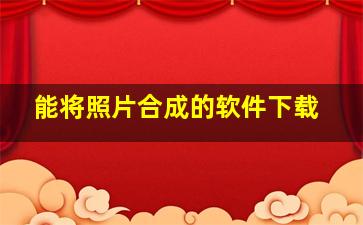 能将照片合成的软件下载